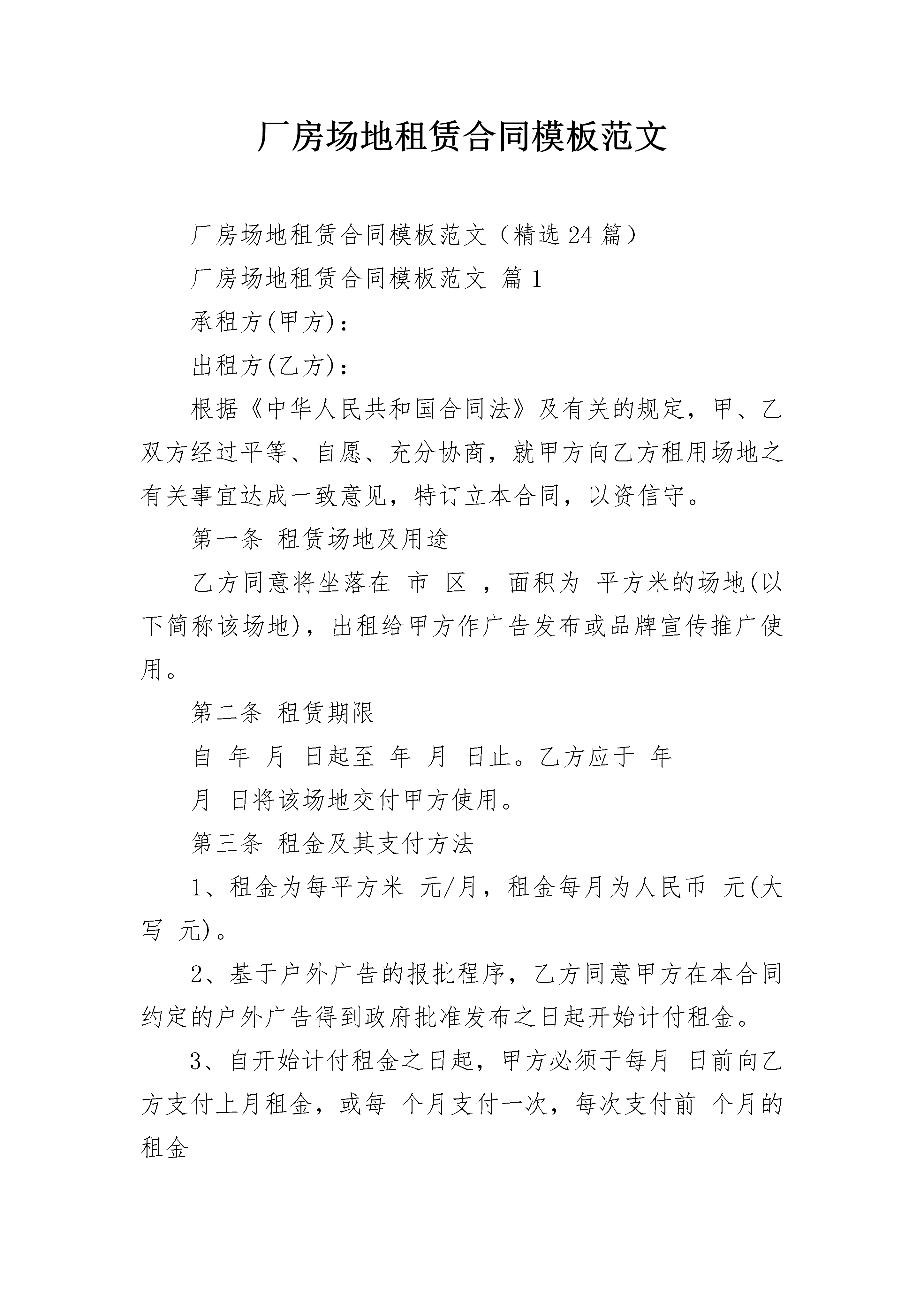 厂房场地租赁合同模板范文

厂房场地租赁合同模板范文（精选24篇）

厂房场地租赁合同模板范文 篇1

承租方(甲方)：

出租方(乙方)：

根据《中华人民共和国合同法》及有关的规定，甲、乙双方经过平等、自愿、充分协商，就甲方向乙方租用场地之有关事宜达成一致意见，特订立本合同，以资信守。

第一条 租赁场地及用途

乙方同意将坐落在 市 区 ，面积为 平方米的场地(以下简称该场地)，出租给甲方作广告发布或品牌宣传推广使用。

第二条 租赁期限

自 年 月 日起至 年 月 日止。乙方应于 年

月 日将该场地交付甲方使用。

第三条 租金及其支付方法

1、租金为每平方米 元/月，租金每月为人民币 元(大写 元)。

2、基于户外广告的报批程序，乙方同意甲方在本合同约定的户外广告得到政府批准发布之日起开始计付租金。

3、自开始计付租金之日起，甲方必须于每月 日前向乙方支付上月租金，或每 个月支付一次，每次支付前 个月的租金